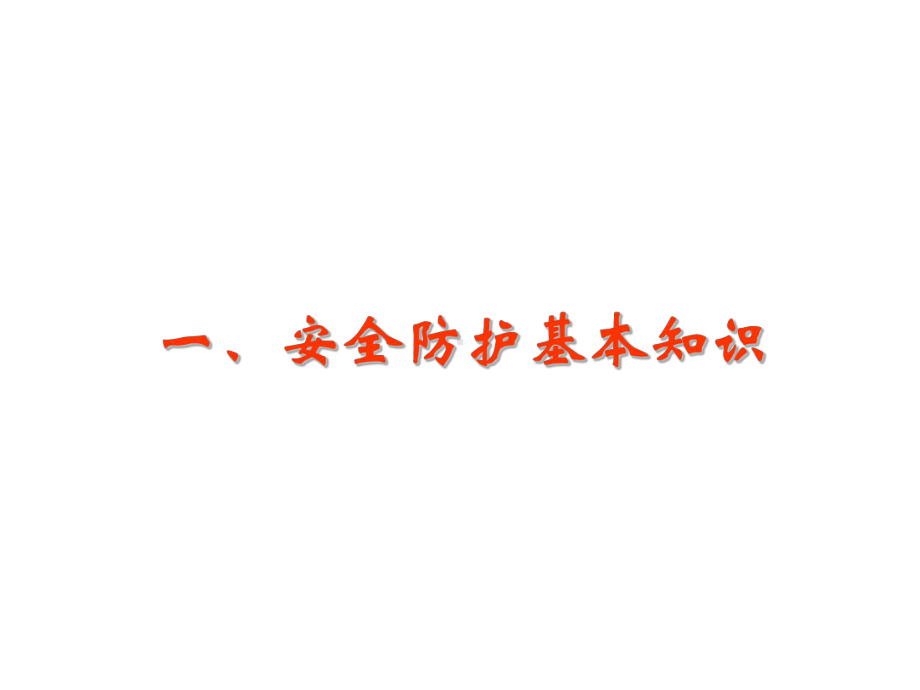 一、安全防护基本知识